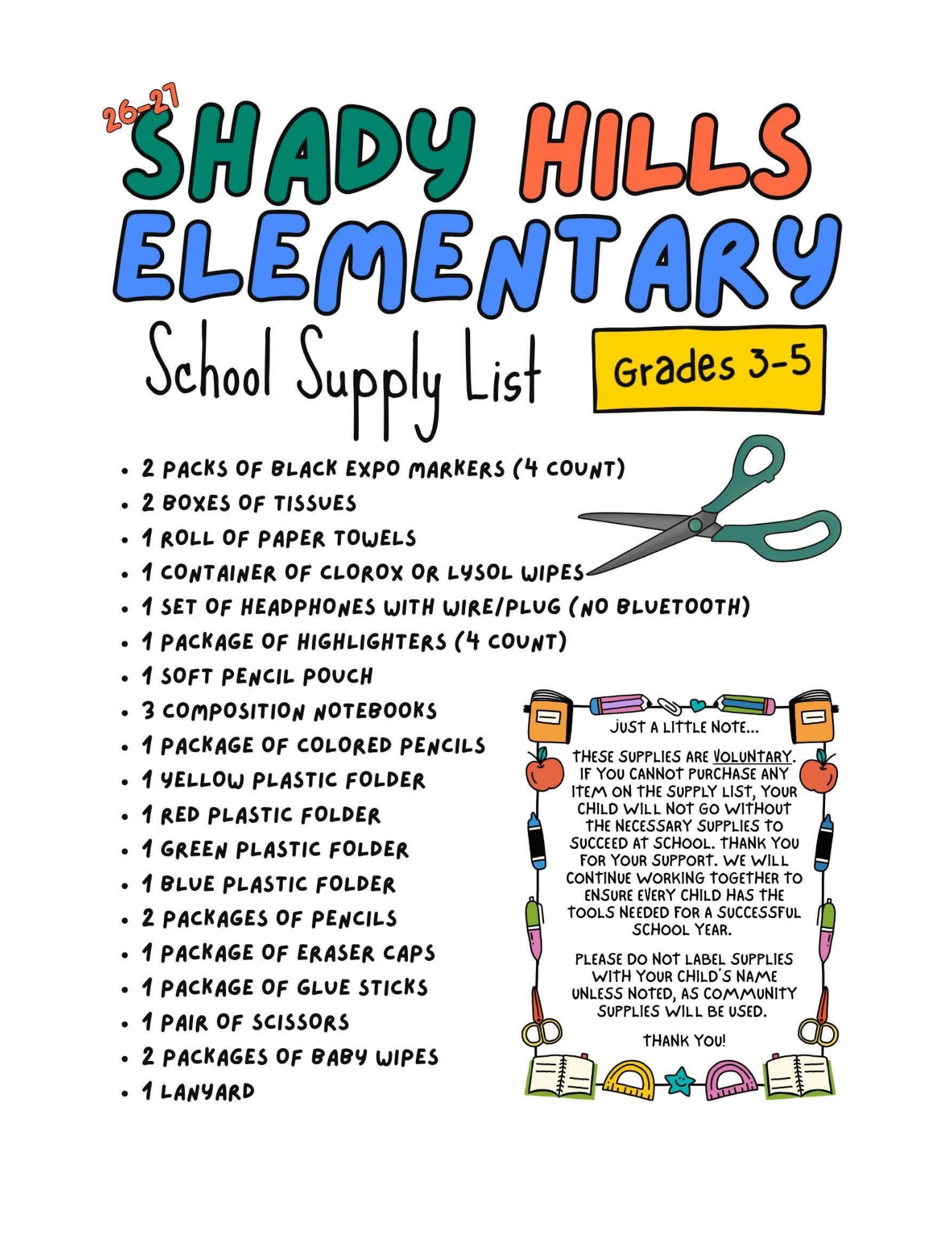 26-27
SHADY HILLS ELEMENTARY

School Supply List

Grades 3-5

- 2 PACKS OF BLACK EXPO MARKERS (4 COUNT)
- 2 BOXES OF TISSUES
- 1 ROLL OF PAPER TOWELS
- 1 CONTAINER OF CLOROX OR LYSOL WIPES
- 1 SET OF HEADPHONES WITH WIRE/PLUG (NO BLUETOOTH)
- 1 PACKAGE OF HIGHLIGHTERS (4 COUNT)
- 1 SOFT PENCIL POUCH
- 3 COMPOSITION NOTEBOOKS
- 1 PACKAGE OF COLORED PENCILS
- 1 YELLOW PLASTIC FOLDER
- 1 RED PLASTIC FOLDER
- 1 GREEN PLASTIC FOLDER
- 1 BLUE PLASTIC FOLDER
- 2 PACKAGES OF PENCILS
- 1 PACKAGE OF ERASER CAPS
- 1 PACKAGE OF GLUE STICKS
- 1 PAIR OF SCISSORS
- 2 PACKAGES OF BABY WIPES
- 1 LANYARD

JUST A LITTLE NOTE...

THESE SUPPLIES ARE VOLUNTARY. IF YOU CANNOT PURCHASE ANY ITEM ON THE SUPPLY LIST, YOUR CHILD WILL NOT GO WITHOUT THE NECESSARY SUPPLIES TO SUCCEED AT SCHOOL. THANK YOU FOR YOUR SUPPORT. WE WILL CONTINUE WORKING TOGETHER TO ENSURE EVERY CHILD HAS THE TOOLS NEEDED FOR A SUCCESSFUL SCHOOL YEAR.

PLEASE DO NOT LABEL SUPPLIES WITH YOUR CHILD'S NAME UNLESS NOTED, AS COMMUNITY SUPPLIES WILL BE USED.

THANK YOU!